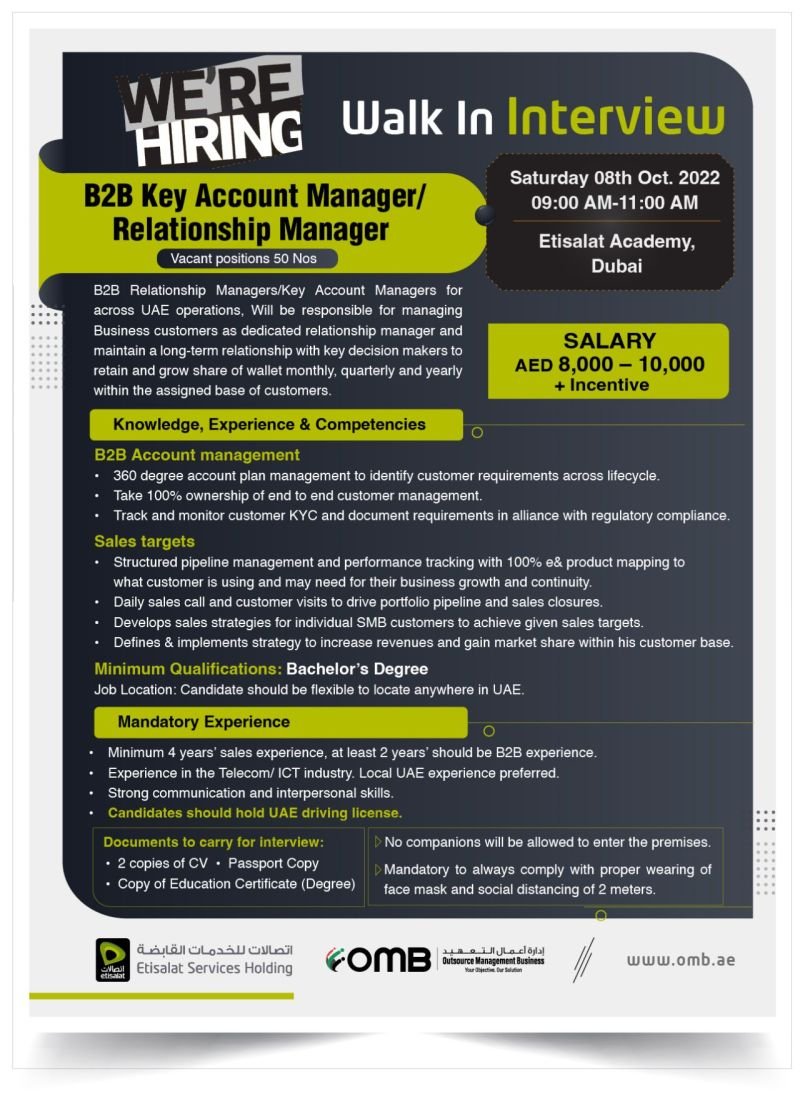 WE'RE HIRING

Walk In Interview

B2B Key Account Manager/ Relationship Manager

Vacant positions 50 Nos

Saturday 08th Oct. 2022
09:00 AM-11:00 AM

Etisalat Academy, Dubai

B2B Relationship Managers/Key Account Managers for across UAE operations, Will be responsible for managing Business customers as dedicated relationship manager and maintain a long-term relationship with key decision makers to retain and grow share of wallet monthly, quarterly and yearly within the assigned base of customers.

SALARY
AED 8,000 – 10,000
+ Incentive

Knowledge, Experience & Competencies

B2B Account management
• 360 degree account plan management to identify customer requirements across lifecycle.
• Take 100% ownership of end to end customer management.
• Track and monitor customer KYC and document requirements in alliance with regulatory compliance.

Sales targets
• Structured pipeline management and performance tracking with 100% e& product mapping to what customer is using and may need for their business growth and continuity.
• Daily sales call and customer visits to drive portfolio pipeline and sales closures.
• Develops sales strategies for individual SMB customers to achieve given sales targets.
• Defines & implements strategy to increase revenues and gain market share within his customer base.

Minimum Qualifications: Bachelor's Degree
Job Location: Candidate should be flexible to locate anywhere in UAE.

Mandatory Experience
• Minimum 4 years' sales experience, at least 2 years' should be B2B experience.
• Experience in the Telecom/ ICT industry. Local UAE experience preferred.
• Strong communication and interpersonal skills.
• Candidates should hold UAE driving license.

Documents to carry for interview:
• 2 copies of CV • Passport Copy
• Copy of Education Certificate (Degree)

No companions will be allowed to enter the premises.
Mandatory to always comply with proper wearing of face mask and social distancing of 2 meters.

اتصالات etisalat
اتصالات للخدمات القابضة
Etisalat Services Holding

OMB إدارة أعمال التعهيد Outsource Management Business Your Objective. Our Solution

www.omb.ae